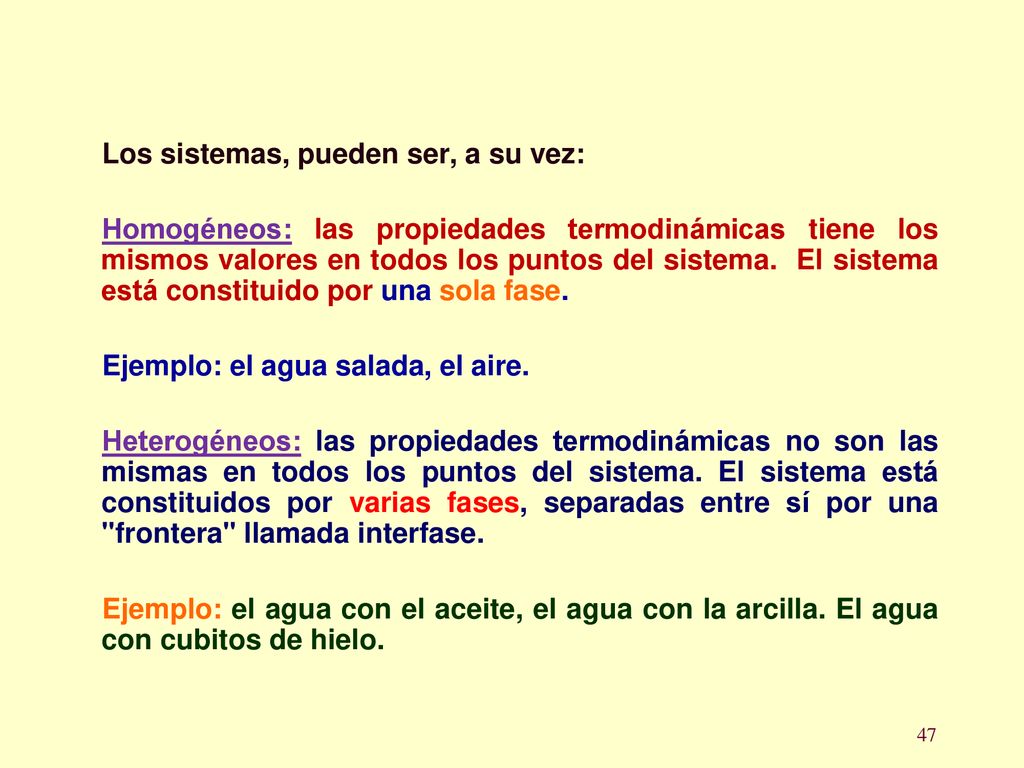 Los sistemas, pueden ser, a su vez:

Homogéneos: las propiedades termodinámicas tiene los mismos valores en todos los puntos del sistema. El sistema está constituido por una sola fase.

Ejemplo: el agua salada, el aire.

Heterogéneos: las propiedades termodinámicas no son las mismas en todos los puntos del sistema. El sistema está constituidos por varias fases, separadas entre sí por una "frontera" llamada interfase.

Ejemplo: el agua con el aceite, el agua con la arcilla. El agua con cubitos de hielo.

47